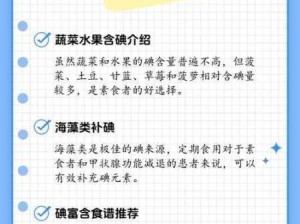 蔬菜水果含碘介绍

虽然蔬菜和水果的碘含量普遍不高，但菠菜、土豆、甘蓝、草莓和菠萝相对含碘量较多，是素食者的好选择。

海藻类补碘

海藻类是极佳的碘来源，定期食用对于素食者和甲状腺功能减退的患者来说，可以有效补充碘元素。

碘富含食谱推荐